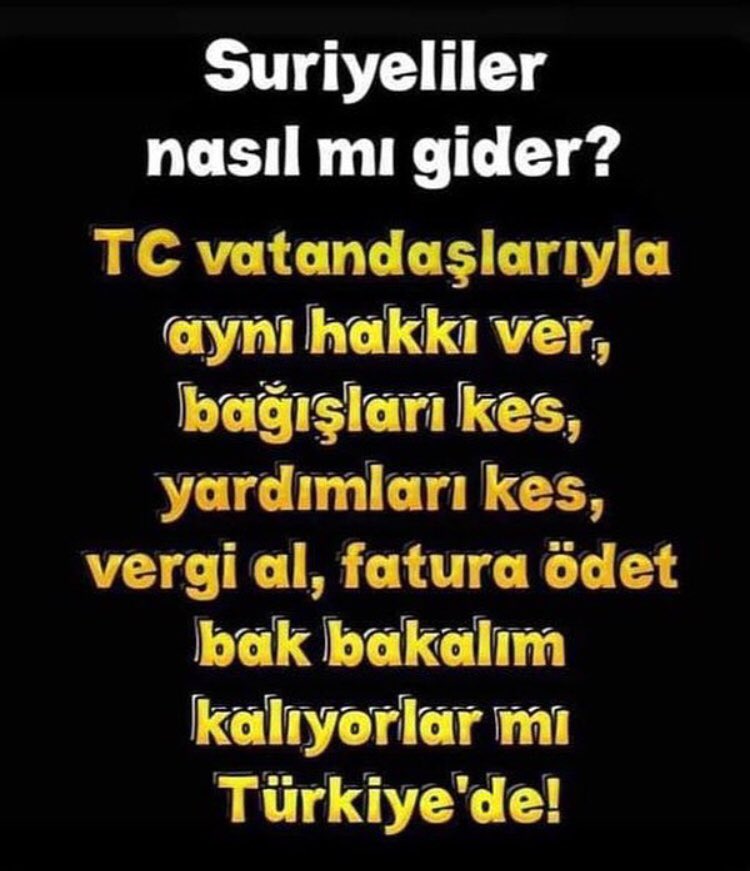 Suriyeliler nasıl mı gider?

TC vatandaşlarıyla aynı hakkı ver, bağışları kes, yardımları kes, vergi al, fatura ödet bak bakalım kalıyorlar mı Türkiye'de!